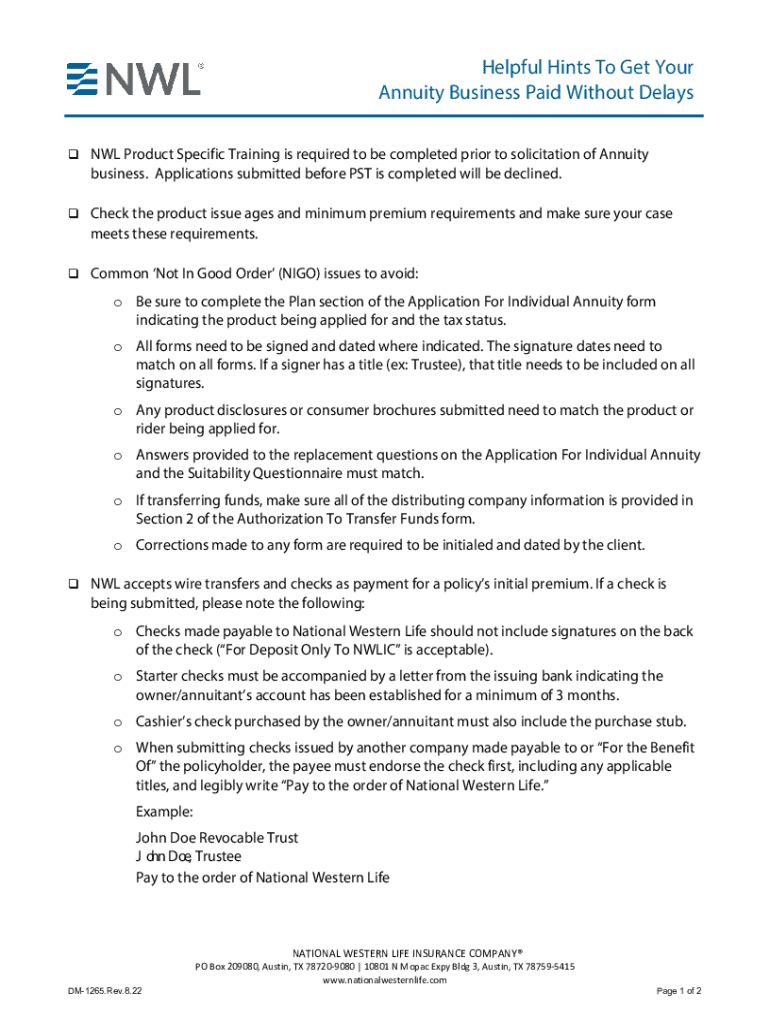 NWL®

Helpful Hints To Get Your Annuity Business Paid Without Delays

❑ NWL Product Specific Training is required to be completed prior to solicitation of Annuity business. Applications submitted before PST is completed will be declined.

❑ Check the product issue ages and minimum premium requirements and make sure your case meets these requirements.

❑ Common 'Not In Good Order' (NIGO) issues to avoid:

o Be sure to complete the Plan section of the Application For Individual Annuity form indicating the product being applied for and the tax status.

o All forms need to be signed and dated where indicated. The signature dates need to match on all forms. If a signer has a title (ex: Trustee), that title needs to be included on all signatures.

o Any product disclosures or consumer brochures submitted need to match the product or rider being applied for.

o Answers provided to the replacement questions on the Application For Individual Annuity and the Suitability Questionnaire must match.

o If transferring funds, make sure all of the distributing company information is provided in Section 2 of the Authorization To Transfer Funds form.

o Corrections made to any form are required to be initialed and dated by the client.

❑ NWL accepts wire transfers and checks as payment for a policy's initial premium. If a check is being submitted, please note the following:

o Checks made payable to National Western Life should not include signatures on the back of the check ("For Deposit Only To NWLIC" is acceptable).

o Starter checks must be accompanied by a letter from the issuing bank indicating the owner/annuitant's account has been established for a minimum of 3 months.

o Cashier's check purchased by the owner/annuitant must also include the purchase stub.

o When submitting checks issued by another company made payable to or "For the Benefit Of" the policyholder, the payee must endorse the check first, including any applicable titles, and legibly write "Pay to the order of National Western Life."

Example:

John Doe Revocable Trust
John Doe, Trustee
Pay to the order of National Western Life

NATIONAL WESTERN LIFE INSURANCE COMPANY®
PO Box 209080, Austin, TX 78720-9080 | 10801 N Mopac Expy Bldg 3, Austin, TX 78759-5415
www.nationalwesternlife.com

DM-1265.Rev.8.22

Page 1 of 2